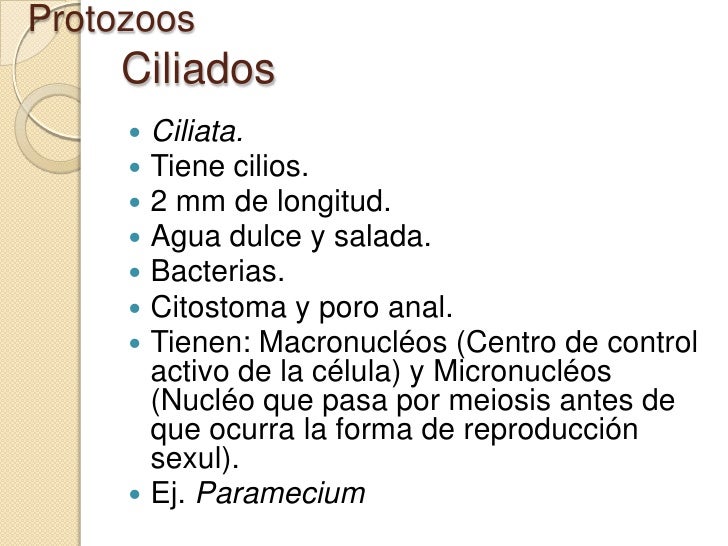 Protozoos
Ciliados

- Ciliata.
- Tiene cilios.
- 2 mm de longitud.
- Agua dulce y salada.
- Bacterias.
- Citostoma y poro anal.
- Tienen: Macronucléos (Centro de control activo de la célula) y Micronucléos (Nucléo que pasa por meiosis antes de que ocurra la forma de reproducción sexul).
- Ej. Paramecium